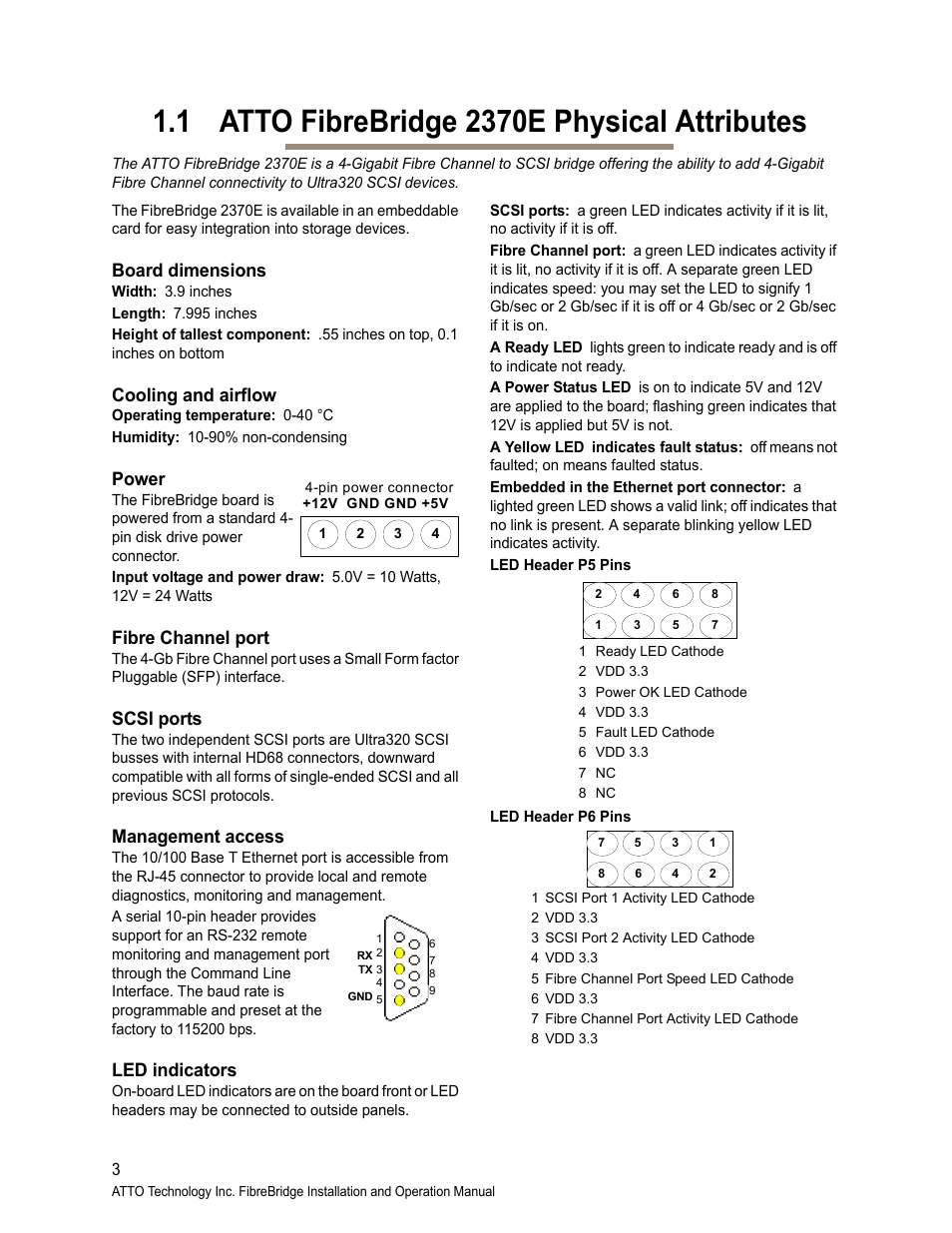 1.1 ATTO FibreBridge 2370E Physical Attributes

The ATTO FibreBridge 2370E is a 4-Gigabit Fibre Channel to SCSI bridge offering the ability to add 4-Gigabit Fibre Channel connectivity to Ultra320 SCSI devices.

The FibreBridge 2370E is available in an embeddable card for easy integration into storage devices.

Board dimensions
Width: 3.9 inches
Length: 7.995 inches
Height of tallest component: .55 inches on top, 0.1 inches on bottom

Cooling and airflow
Operating temperature: 0-40 °C
Humidity: 10-90% non-condensing

Power
The FibreBridge board is powered from a standard 4-pin disk drive power connector.

4-pin power connector
+12V GND GND +5V
1 2 3 4

Input voltage and power draw: 5.0V = 10 Watts, 12V = 24 Watts

Fibre Channel port
The 4-Gb Fibre Channel port uses a Small Form factor Pluggable (SFP) interface.

SCSI ports
The two independent SCSI ports are Ultra320 SCSI busses with internal HD68 connectors, downward compatible with all forms of single-ended SCSI and all previous SCSI protocols.

Management access
The 10/100 Base T Ethernet port is accessible from the RJ-45 connector to provide local and remote diagnostics, monitoring and management.

A serial 10-pin header provides support for an RS-232 remote monitoring and management port through the Command Line Interface. The baud rate is programmable and preset at the factory to 115200 bps.

1
RX 2
TX 3
4
GND 5
6
7
8
9

LED indicators
On-board LED indicators are on the board front or LED headers may be connected to outside panels.

SCSI ports: a green LED indicates activity if it is lit, no activity if it is off.

Fibre Channel port: a green LED indicates activity if it is lit, no activity if it is off. A separate green LED indicates speed: you may set the LED to signify 1 Gb/sec or 2 Gb/sec if it is off or 4 Gb/sec or 2 Gb/sec if it is on.

A Ready LED lights green to indicate ready and is off to indicate not ready.

A Power Status LED is on to indicate 5V and 12V are applied to the board; flashing green indicates that 12V is applied but 5V is not.

A Yellow LED indicates fault status: off means not faulted; on means faulted status.

Embedded in the Ethernet port connector: a lighted green LED shows a valid link; off indicates that no link is present. A separate blinking yellow LED indicates activity.

LED Header P5 Pins

2 4 6 8
1 3 5 7

1 Ready LED Cathode
2 VDD 3.3
3 Power OK LED Cathode
4 VDD 3.3
5 Fault LED Cathode
6 VDD 3.3
7 NC
8 NC

LED Header P6 Pins

7 5 3 1
8 6 4 2

1 SCSI Port 1 Activity LED Cathode
2 VDD 3.3
3 SCSI Port 2 Activity LED Cathode
4 VDD 3.3
5 Fibre Channel Port Speed LED Cathode
6 VDD 3.3
7 Fibre Channel Port Activity LED Cathode
8 VDD 3.3

3
ATTO Technology Inc. FibreBridge Installation and Operation Manual